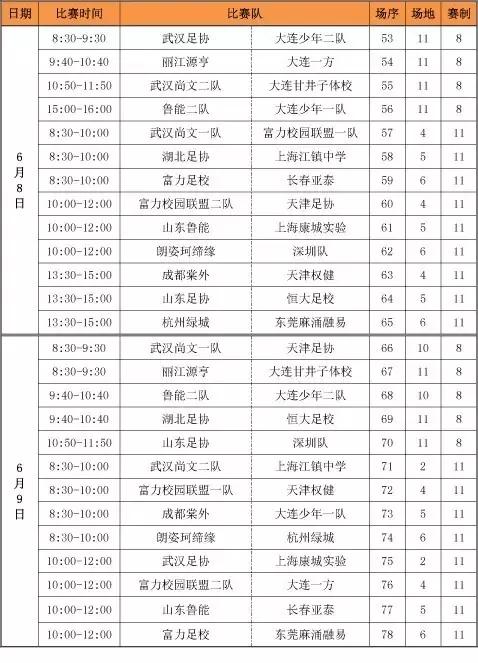 | 日期 | 比赛时间 | 比赛队 | | 场序 | 场地 | 赛制 |
|---|---|---|---|---|---|---|
| 6月8日 | 8:30-9:30 | 武汉足协 | 大连少年二队 | 53 | 11 | 8 |
| | 9:40-10:40 | 丽江源亨 | 大连一方 | 54 | 11 | 8 |
| | 10:50-11:50 | 武汉尚文二队 | 大连甘井子体校 | 55 | 11 | 8 |
| | 15:00-16:00 | 鲁能二队 | 大连少年一队 | 56 | 11 | 8 |
| | 8:30-10:00 | 武汉尚文一队 | 富力校园联盟一队 | 57 | 4 | 11 |
| | 8:30-10:00 | 湖北足协 | 上海江镇中学 | 58 | 5 | 11 |
| | 8:30-10:00 | 富力足校 | 长春亚泰 | 59 | 6 | 11 |
| | 10:00-12:00 | 富力校园联盟二队 | 天津足协 | 60 | 4 | 11 |
| | 10:00-12:00 | 山东鲁能 | 上海康城实验 | 61 | 5 | 11 |
| | 10:00-12:00 | 朗姿珂缔缘 | 深圳队 | 62 | 6 | 11 |
| | 13:30-15:00 | 成都棠外 | 天津权健 | 63 | 4 | 11 |
| | 13:30-15:00 | 山东足协 | 恒大足校 | 64 | 5 | 11 |
| | 13:30-15:00 | 杭州绿城 | 东莞麻涌融易 | 65 | 6 | 11 |
| 6月9日 | 8:30-9:30 | 武汉尚文一队 | 天津足协 | 66 | 10 | 8 |
| | 8:30-9:30 | 丽江源亨 | 大连甘井子体校 | 67 | 11 | 8 |
| | 9:40-10:40 | 鲁能二队 | 大连少年二队 | 68 | 10 | 8 |
| | 9:40-10:40 | 湖北足协 | 恒大足校 | 69 | 11 | 8 |
| | 10:50-11:50 | 山东足协 | 深圳队 | 70 | 11 | 8 |
| | 8:30-10:00 | 武汉尚文二队 | 上海江镇中学 | 71 | 2 | 11 |
| | 8:30-10:00 | 富力校园联盟一队 | 天津权健 | 72 | 4 | 11 |
| | 8:30-10:00 | 成都棠外 | 大连少年一队 | 73 | 5 | 11 |
| | 8:30-10:00 | 朗姿珂缔缘 | 杭州绿城 | 74 | 6 | 11 |
| | 10:00-12:00 | 武汉足协 | 上海康城实验 | 75 | 2 | 11 |
| | 10:00-12:00 | 富力校园联盟二队 | 大连一方 | 76 | 4 | 11 |
| | 10:00-12:00 | 山东鲁能 | 长春亚泰 | 77 | 5 | 11 |
| | 10:00-12:00 | 富力足校 | 东莞麻涌融易 | 78 | 6 | 11 |